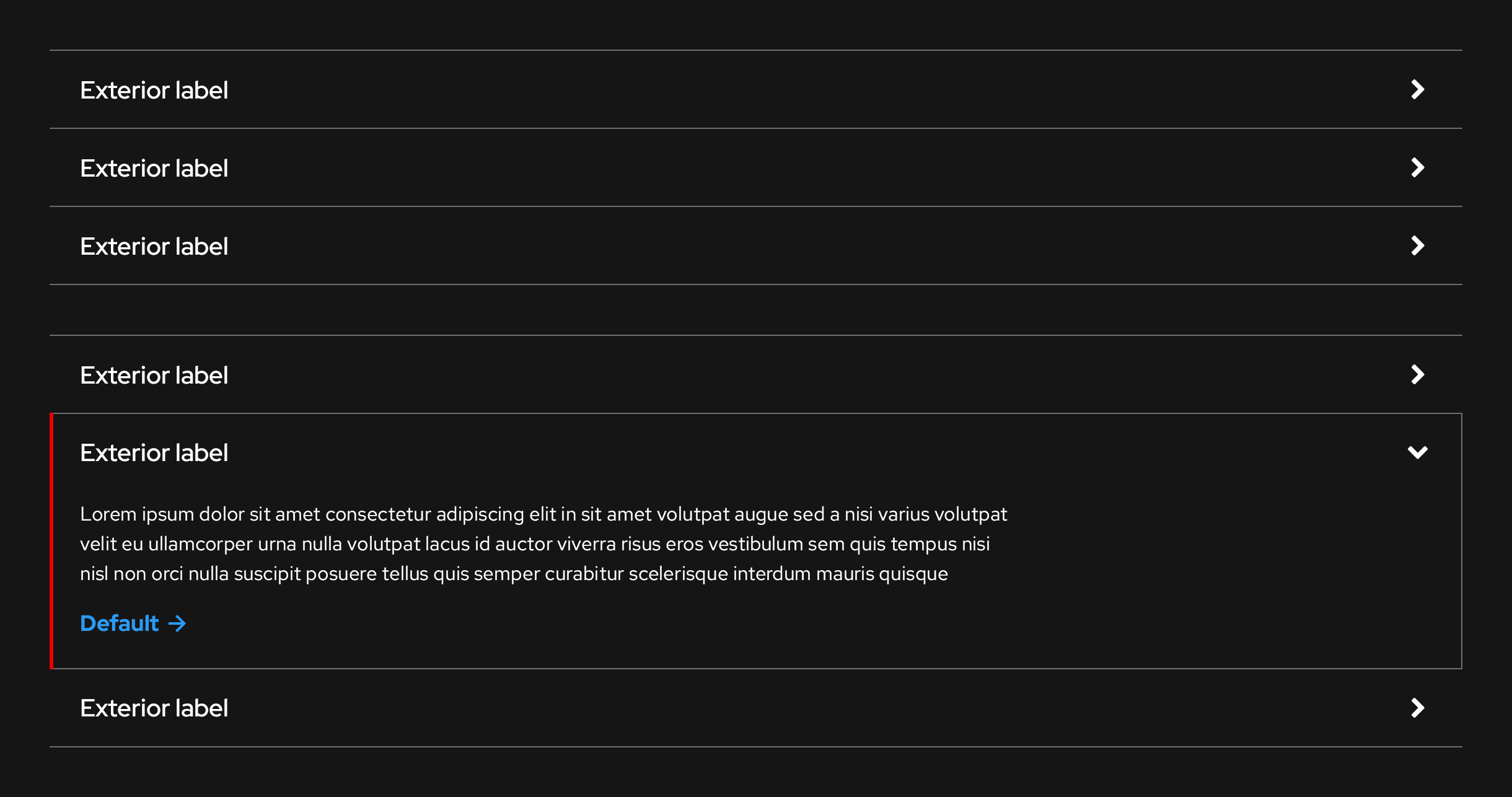 Exterior label

Exterior label

Exterior label

Exterior label

Exterior label

Lorem ipsum dolor sit amet consectetur adipiscing elit in sit amet volutpat augue sed a nisi varius volutpat velit eu ullamcorper urna nulla volutpat lacus id auctor viverra risus eros vestibulum sem quis tempus nisi nisl non orci nulla suscipit posuere tellus quis semper curabitur scelerisque interdum mauris quisque

Default →

Exterior label